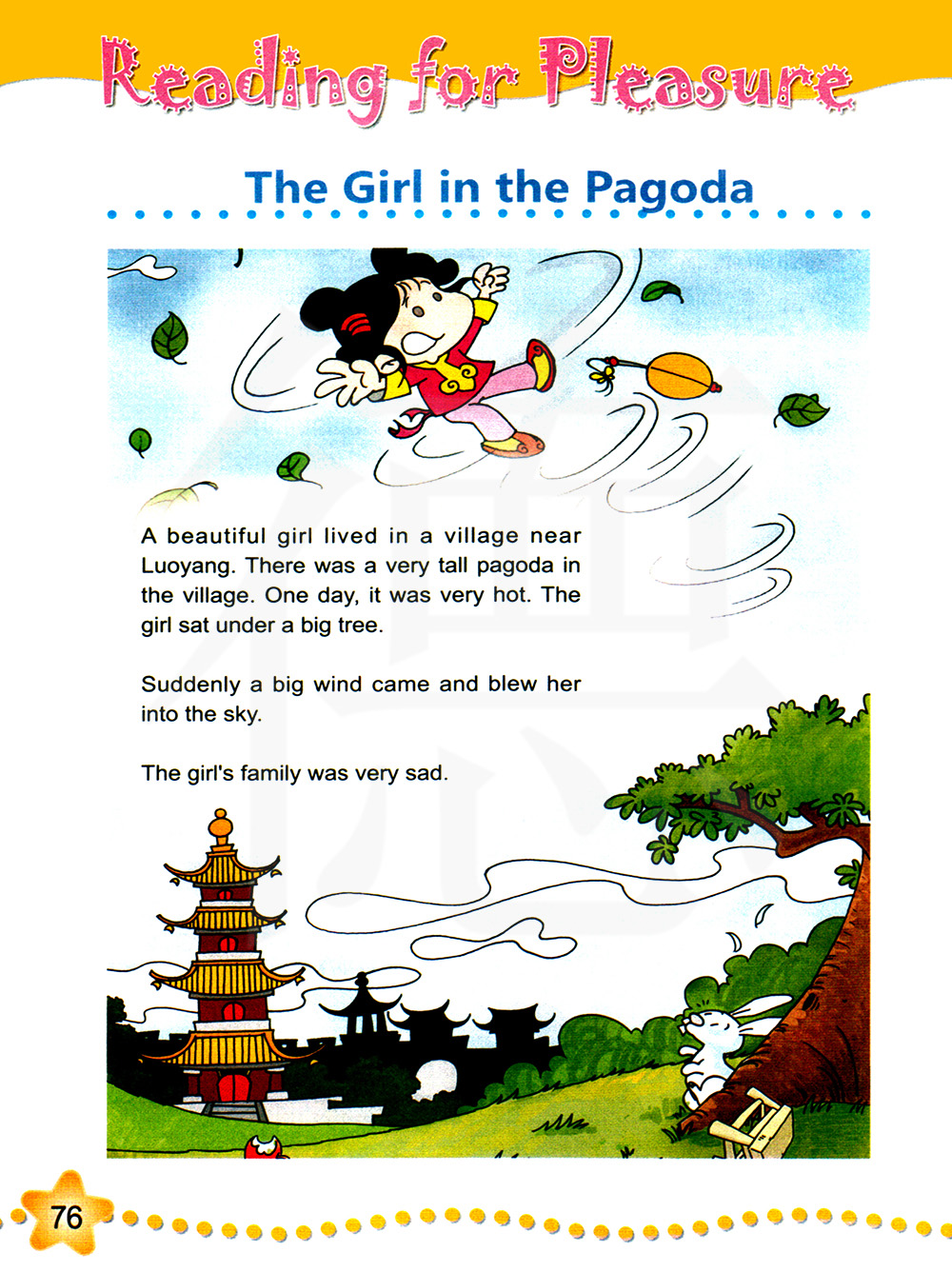 Reading for Pleasure

The Girl in the Pagoda

A beautiful girl lived in a village near Luoyang. There was a very tall pagoda in the village. One day, it was very hot. The girl sat under a big tree.

Suddenly a big wind came and blew her into the sky.

The girl's family was very sad.

76